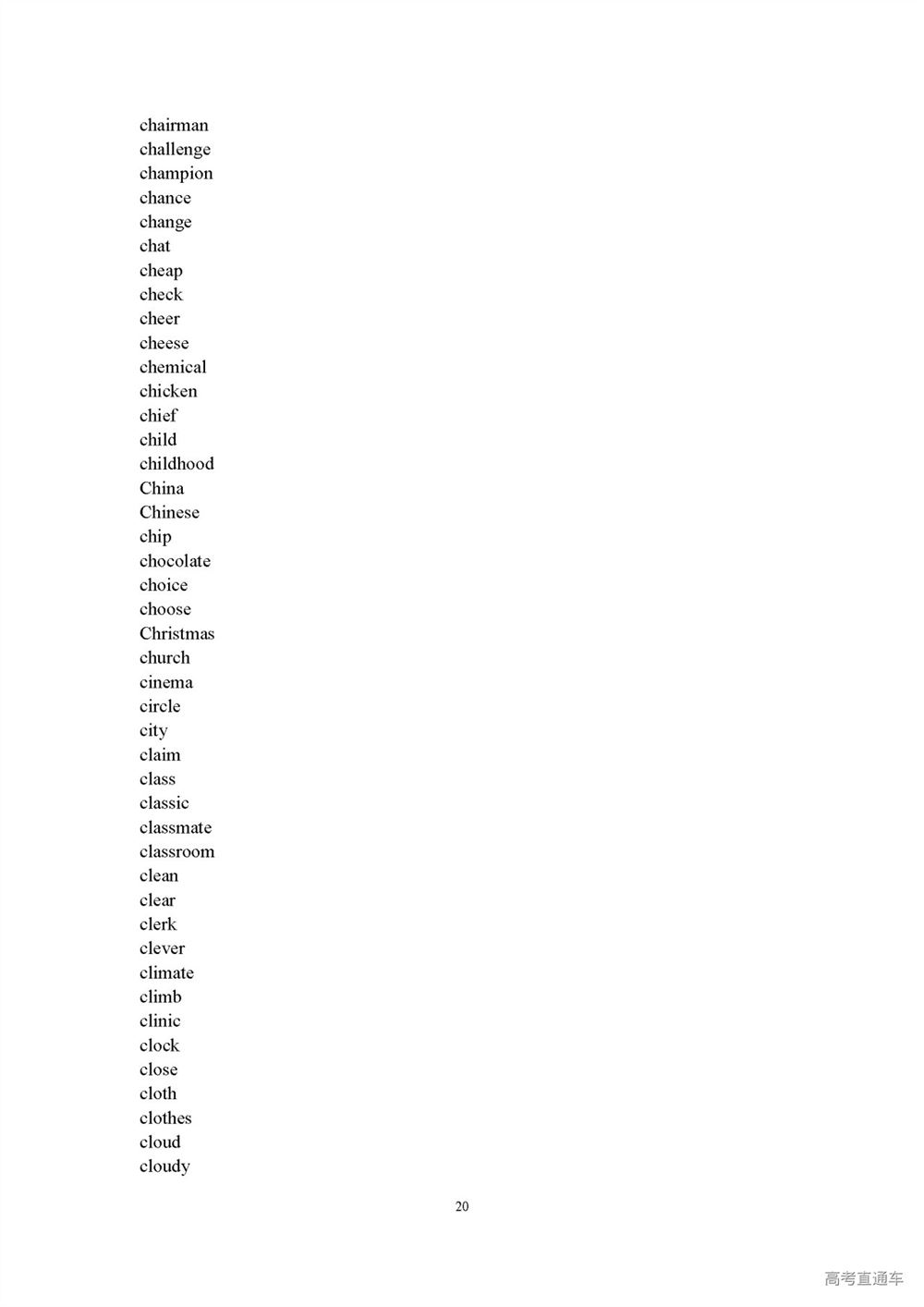 chairman
challenge
champion
chance
change
chat
cheap
check
cheer
cheese
chemical
chicken
chief
child
childhood
China
Chinese
chip
chocolate
choice
choose
Christmas
church
cinema
circle
city
claim
class
classic
classmate
classroom
clean
clear
clerk
clever
climate
climb
clinic
clock
close
cloth
clothes
cloud
cloudy

20

高考直通车